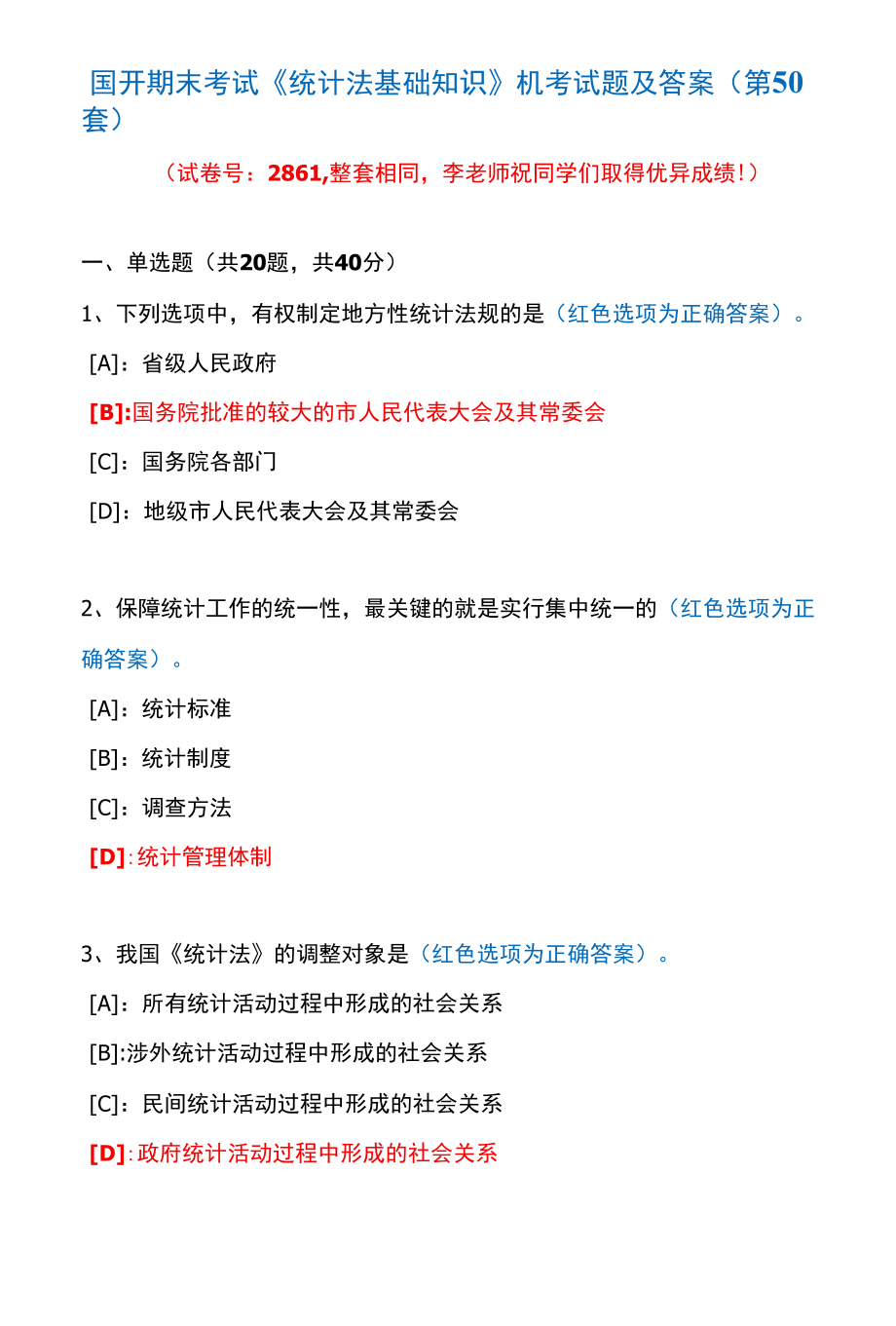 国开期末考试《统计法基础知识》机考试题及答案（第50套）

（试卷号：2861,整套相同，李老师祝同学们取得优异成绩!）

一、单选题（共20题，共40分）

1、下列选项中，有权制定地方性统计法规的是（红色选项为正确答案）。

[A]：省级人民政府

[B]:国务院批准的较大的市人民代表大会及其常委会

[C]：国务院各部门

[D]：地级市人民代表大会及其常委会

2、保障统计工作的统一性，最关键的就是实行集中统一的（红色选项为正确答案）。

[A]：统计标准

[B]：统计制度

[C]：调查方法

[D]：统计管理体制

3、我国《统计法》的调整对象是（红色选项为正确答案）。

[A]：所有统计活动过程中形成的社会关系

[B]:涉外统计活动过程中形成的社会关系

[C]：民间统计活动过程中形成的社会关系

[D]：政府统计活动过程中形成的社会关系